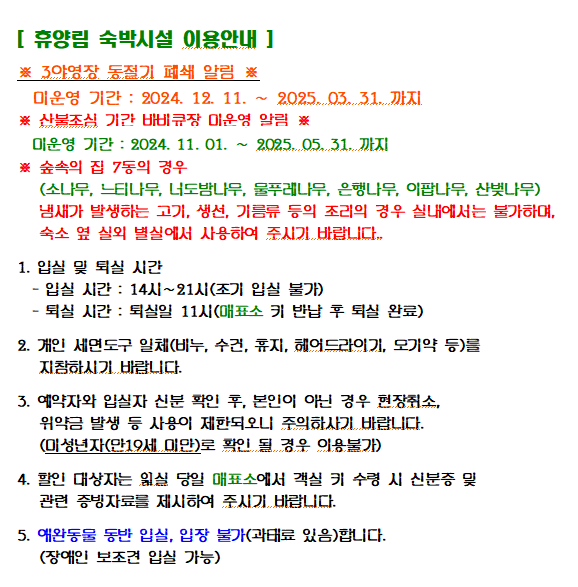 [ 휴양림 숙박시설 이용안내 ]

※ 3야영장 동절기 폐쇄 알림 ※

미운영 기간 : 2024. 12. 11. ~ 2025. 03. 31. 까지

※ 산불조심 기간 바비큐장 미운영 알림 ※

미운영 기간 : 2024. 11. 01. ~ 2025. 05. 31. 까지

※ 숲속의 집 7동의 경우

(소나무, 느티나무, 너도밤나무, 물푸레나무, 은행나무, 이팝나무, 산벚나무)

냄새가 발생하는 고기, 생선, 기름류 등의 조리의 경우 실내에서는 불가하며, 숙소 옆 실외 별실에서 사용하여 주시기 바랍니다.

1. 입실 및 퇴실 시간

- 입실 시간 : 14시~21시(조기 입실 불가)

- 퇴실 시간 : 퇴실일 11시(매표소 키 반납 후 퇴실 완료)

2. 개인 세면도구 일체(비누, 수건, 휴지, 헤어드라이기, 모기약 등)를 지참하시기 바랍니다.

3. 예약자와 입실자 신분 확인 후, 본인이 아닌 경우 현장취소, 위약금 발생 등 사용이 제한되오니 주의하시기 바랍니다. (미성년자(만19세 미만)로 확인 될 경우 이용불가)

4. 할인 대상자는 입실 당일 매표소에서 객실 키 수령 시 신분증 및 관련 증빙자료를 제시하여 주시기 바랍니다.

5. 애완동물 동반 입실, 입장 불가(과태료 있음)합니다. (장애인 보조견 입실 가능)